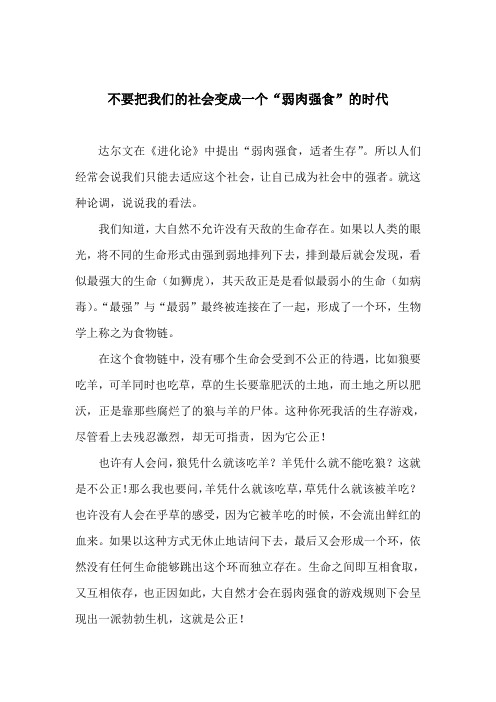 不要把我们的社会变成一个“弱肉强食”的时代

达尔文在《进化论》中提出“弱肉强食，适者生存”。所以人们经常会说我们只能去适应这个社会，让自己成为社会中的强者。就这种论调，说说我的看法。

我们知道，大自然不允许没有天敌的生命存在。如果以人类的眼光，将不同的生命形式由强到弱地排列下去，排到最后就会发现，看似最强大的生命（如狮虎），其天敌正是是看似最弱小的生命（如病毒）。“最强”与“最弱”最终被连接在了一起，形成了一个环，生物学上称之为食物链。

在这个食物链中，没有哪个生命会受到不公正的待遇，比如狼要吃羊，可羊同时也吃草，草的生长要靠肥沃的土地，而土地之所以肥沃，正是靠那些腐烂了的狼与羊的尸体。这种你死我活的生存游戏，尽管看上去残忍激烈，却无可指责，因为它公正！

也许有人会问，狼凭什么就该吃羊？羊凭什么就不能吃狼？这就是不公正！那么我也要问，羊凭什么就该吃草，草凭什么就该被羊吃？也许没有人会在乎草的感受，因为它被羊吃的时候，不会流出鲜红的血来。如果以这种方式无休止地诘问下去，最后又会形成一个环，依然没有任何生命能够跳出这个环而独立存在。生命之间即互相食取，又互相依存，也正因如此，大自然才会在弱肉强食的游戏规则下会呈现出一派勃勃生机，这就是公正！